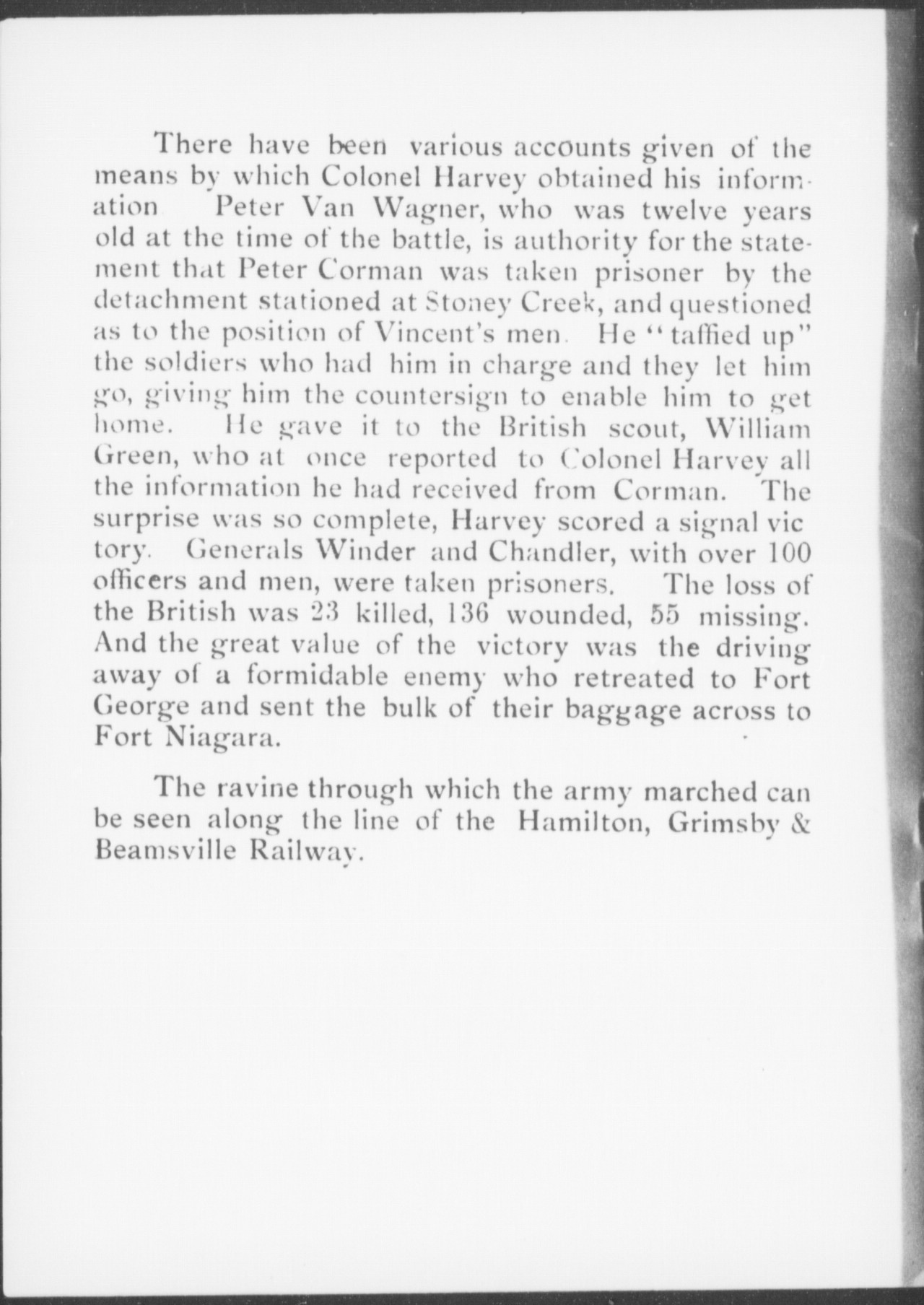 There have been various accounts given of the means by which Colonel Harvey obtained his information Peter Van Wagner, who was twelve years old at the time of the battle, is authority for the statement that Peter Corman was taken prisoner by the detachment stationed at Stoney Creek, and questioned as to the position of Vincent's men. He "taffied up" the soldiers who had him in charge and they let him go, giving him the countersign to enable him to get home. He gave it to the British scout, William Green, who at once reported to Colonel Harvey all the information he had received from Corman. The surprise was so complete, Harvey scored a signal victory. Generals Winder and Chandler, with over 100 officers and men, were taken prisoners. The loss of the British was 23 killed, 136 wounded, 55 missing. And the great value of the victory was the driving away of a formidable enemy who retreated to Fort George and sent the bulk of their baggage across to Fort Niagara.

The ravine through which the army marched can be seen along the line of the Hamilton, Grimsby & Beamsville Railway.